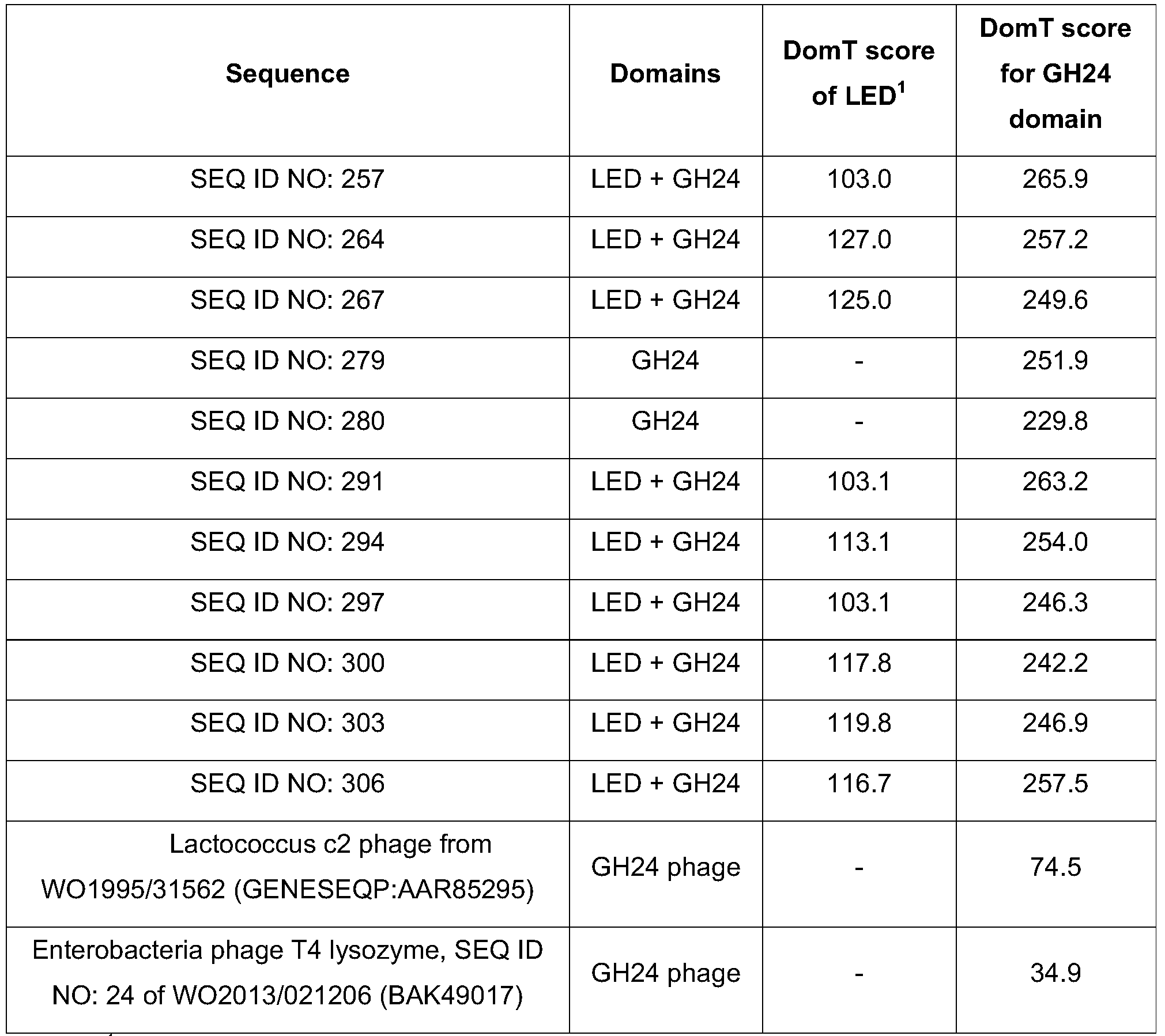 | Sequence | Domains | DomT score of LED$^1$ | DomT score for GH24 domain |
|---|---|---|---|
| SEQ ID NO: 257 | LED + GH24 | 103.0 | 265.9 |
| SEQ ID NO: 264 | LED + GH24 | 127.0 | 257.2 |
| SEQ ID NO: 267 | LED + GH24 | 125.0 | 249.6 |
| SEQ ID NO: 279 | GH24 | - | 251.9 |
| SEQ ID NO: 280 | GH24 | - | 229.8 |
| SEQ ID NO: 291 | LED + GH24 | 103.1 | 263.2 |
| SEQ ID NO: 294 | LED + GH24 | 113.1 | 254.0 |
| SEQ ID NO: 297 | LED + GH24 | 103.1 | 246.3 |
| SEQ ID NO: 300 | LED + GH24 | 117.8 | 242.2 |
| SEQ ID NO: 303 | LED + GH24 | 119.8 | 246.9 |
| SEQ ID NO: 306 | LED + GH24 | 116.7 | 257.5 |
| Lactococcus c2 phage from WO1995/31562 (GENESEQP:AAR85295) | GH24 phage | - | 74.5 |
| Enterobacteria phage T4 lysozyme, SEQ ID NO: 24 of WO2013/021206 (BAK49017) | GH24 phage | - | 34.9 |